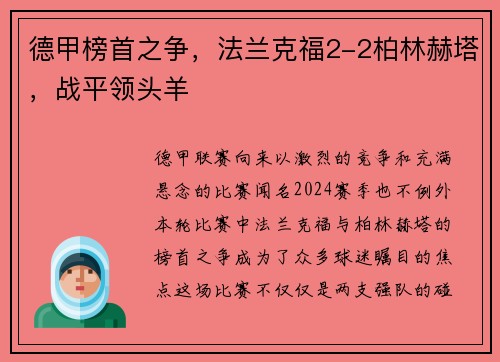 德甲榜首之争，法兰克福2-2柏林赫塔，战平领头羊

德甲联赛向来以激烈的竞争和充满悬念的比赛闻名2024赛季也不例外本轮比赛中法兰克福与柏林赫塔的榜首之争成为了众多球迷瞩目的焦点这场比赛不仅仅是两支强队的碰